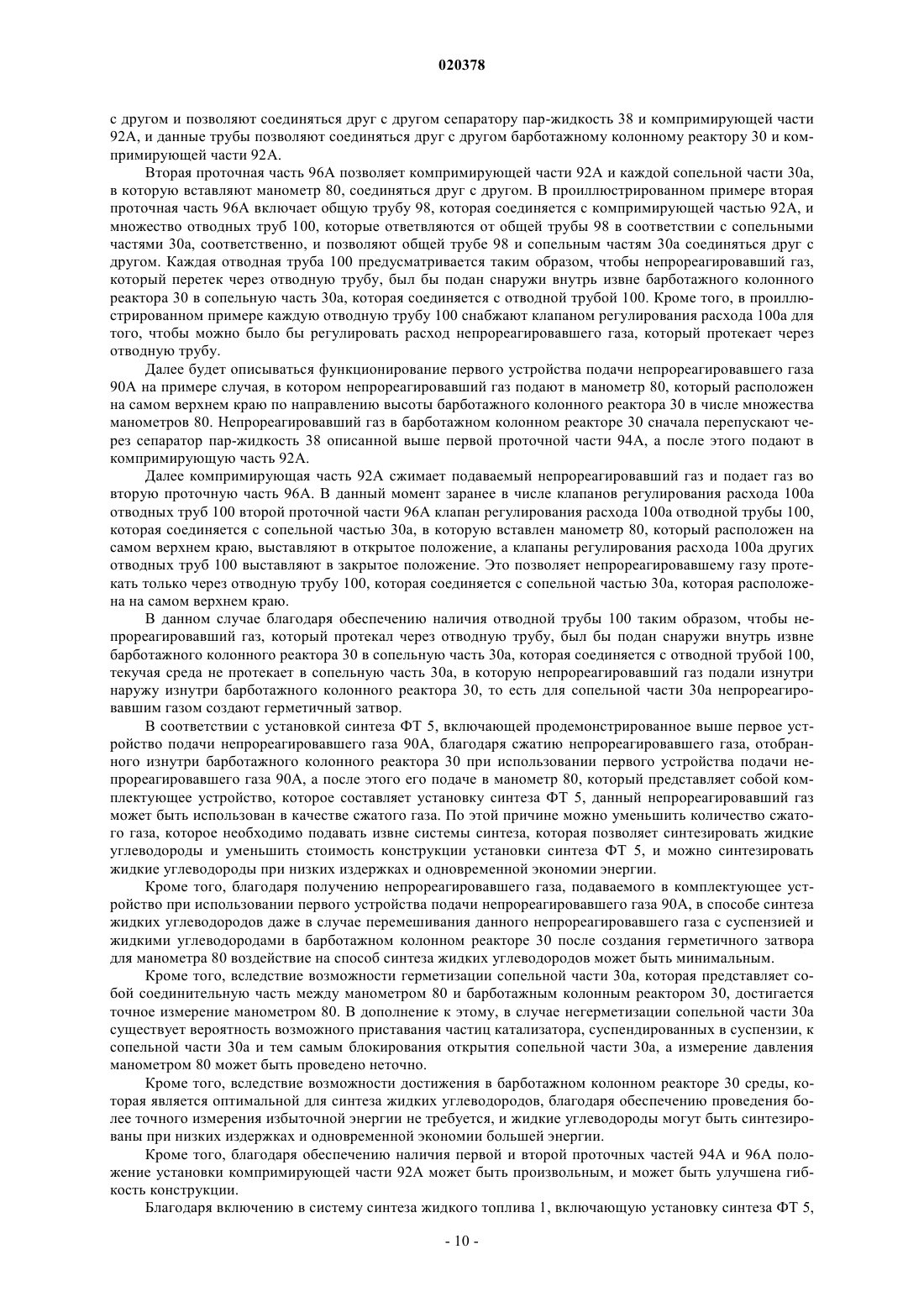 020378

с другом и позволяют соединяться друг с другом сепаратору пар-жидкость 38 и компримирующей части 92А, и данные трубы позволяют соединяться друг с другом барботажному колонному реактору 30 и компримирующей части 92А.

Вторая проточная часть 96А позволяет компримирующей части 92А и каждой сопельной части 30а, в которую вставляют манометр 80, соединяться друг с другом. В проиллюстрированном примере вторая проточная часть 96А включает общую трубу 98, которая соединяется с компримирующей частью 92А, и множество отводных труб 100, которые ответвляются от общей трубы 98 в соответствии с сопельными частями 30а, соответственно, и позволяют общей трубе 98 и сопельным частям 30а соединяться друг с другом. Каждая отводная труба 100 предусматривается таким образом, чтобы непрореагировавший газ, который перетек через отводную трубу, был бы подан снаружи внутрь извне барботажного колонного реактора 30 в сопельную часть 30а, которая соединяется с отводной трубой 100. Кроме того, в проиллюстрированном примере каждую отводную трубу 100 снабжают клапаном регулирования расхода 100а для того, чтобы можно было бы регулировать расход непрореагировавшего газа, который протекает через отводную трубу.

Далее будет описываться функционирование первого устройства подачи непрореагировавшего газа 90А на примере случая, в котором непрореагировавший газ подают в манометр 80, который расположен на самом верхнем краю по направлению высоты барботажного колонного реактора 30 в числе множества манометров 80. Непрореагировавший газ в барботажном колонном реакторе 30 сначала перепускают через сепаратор пар-жидкость 38 описанной выше первой проточной части 94А, а после этого подают в компримирующую часть 92А.

Далее компримирующая часть 92А сжимает подаваемый непрореагировавший газ и подает газ во вторую проточную часть 96А. В данный момент заранее в числе клапанов регулирования расхода 100а отводных труб 100 второй проточной части 96А клапан регулирования расхода 100а отводной трубы 100, которая соединяется с сопельной частью 30а, в которую вставлен манометр 80, который расположен на самом верхнем краю, выставляют в открытое положение, а клапаны регулирования расхода 100а других отводных труб 100 выставляют в закрытое положение. Это позволяет непрореагировавшему газу протекать только через отводную трубу 100, которая соединяется с сопельной частью 30а, которая расположена на самом верхнем краю.

В данном случае благодаря обеспечению наличия отводной трубы 100 таким образом, чтобы непрореагировавший газ, который протекал через отводную трубу, был бы подан снаружи внутрь извне барботажного колонного реактора 30 в сопельную часть 30а, которая соединяется с отводной трубой 100, текучая среда не протекает в сопельную часть 30а, в которую непрореагировавший газ подали изнутри наружу изнутри барботажного колонного реактора 30, то есть для сопельной части 30а непрореагировавшим газом создают герметичный затвор.

В соответствии с установкой синтеза ФТ 5, включающей продемонстрированное выше первое устройство подачи непрореагировавшего газа 90А, благодаря сжатию непрореагировавшего газа, отобранного изнутри барботажного колонного реактора 30 при использовании первого устройства подачи непрореагировавшего газа 90А, а после этого его подаче в манометр 80, который представляет собой комплектующее устройство, которое составляет установку синтеза ФТ 5, данный непрореагировавший газ может быть использован в качестве сжатого газа. По этой причине можно уменьшить количество сжатого газа, которое необходимо подавать извне системы синтеза, которая позволяет синтезировать жидкие углеводороды и уменьшить стоимость конструкции установки синтеза ФТ 5, и можно синтезировать жидкие углеводороды при низких издержках и одновременной экономии энергии.

Кроме того, благодаря получению непрореагировавшего газа, подаваемого в комплектующее устройство при использовании первого устройства подачи непрореагировавшего газа 90А, в способе синтеза жидких углеводородов даже в случае перемешивания данного непрореагировавшего газа с суспензией и жидкими углеводородами в барботажном колонном реакторе 30 после создания герметичного затвора для манометра 80 воздействие на способ синтеза жидких углеводородов может быть минимальным.

Кроме того, вследствие возможности герметизации сопельной части 30а, которая представляет собой соединительную часть между манометром 80 и барботажным колонным реактором 30, достигается точное измерение манометром 80. В дополнение к этому, в случае негерметизации сопельной части 30а существует вероятность возможного приставания частиц катализатора, суспендированных в суспензии, к сопельной части 30а и тем самым блокирования открытия сопельной части 30а, а измерение давления манометром 80 может быть проведено неточно.

Кроме того, вследствие возможности достижения в барботажном колонном реакторе 30 среды, которая является оптимальной для синтеза жидких углеводородов, благодаря обеспечению проведения более точного измерения избыточной энергии не требуется, и жидкие углеводороды могут быть синтезированы при низких издержках и одновременной экономии большей энергии.

Кроме того, благодаря обеспечению наличия первой и второй проточных частей 94А и 96А положение установки компримирующей части 92А может быть произвольным, и может быть улучшена гибкость конструкции.

Благодаря включению в систему синтеза жидкого топлива 1, включающую установку синтеза ФТ 5,

- 10 -